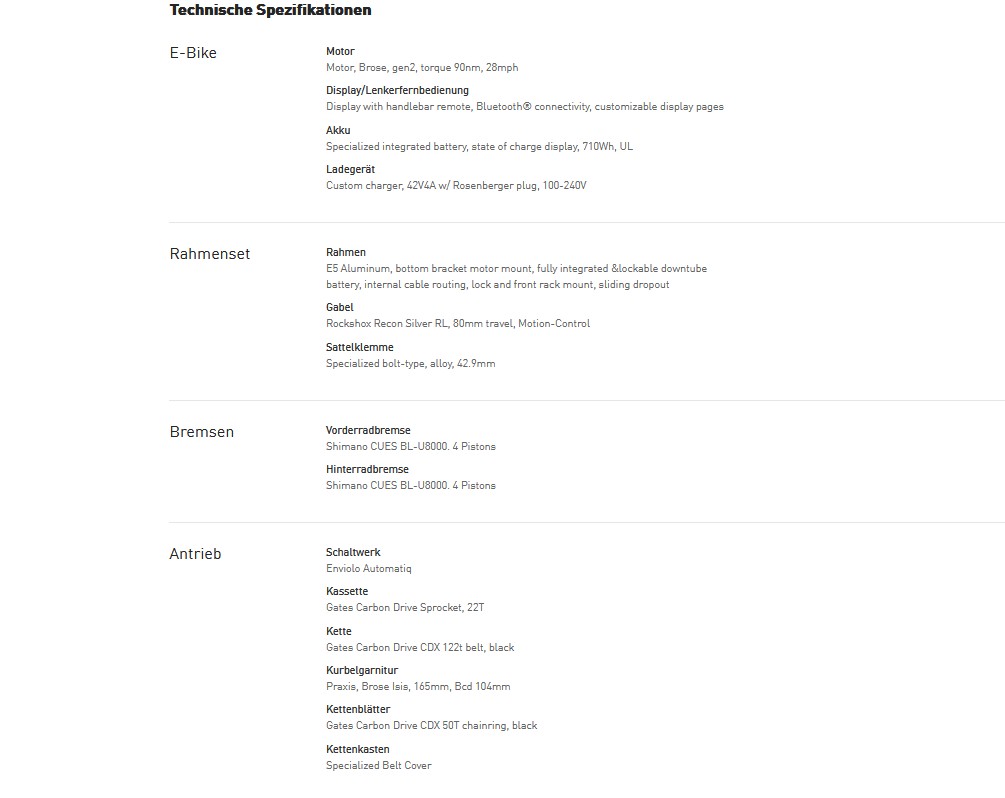 Technische Spezifikationen

E-Bike

Motor
Motor, Brose, gen2, torque 90nm, 28mph

Display/Lenkerfernbedienung
Display with handlebar remote, Bluetooth® connectivity, customizable display pages

Akku
Specialized integrated battery, state of charge display, 710Wh, UL

Ladegerät
Custom charger, 42V4A w/ Rosenberger plug, 100-240V

Rahmenset

Rahmen
E5 Aluminum, bottom bracket motor mount, fully integrated &lockable downtube battery, internal cable routing, lock and front rack mount, sliding dropout

Gabel
Rockshox Recon Silver RL, 80mm travel, Motion-Control

Sattelklemme
Specialized bolt-type, alloy, 42.9mm

Bremsen

Vorderradbremse
Shimano CUES BL-U8000. 4 Pistons

Hinterradbremse
Shimano CUES BL-U8000. 4 Pistons

Antrieb

Schaltwerk
Enviolo Automatiq

Kassette
Gates Carbon Drive Sprocket, 22T

Kette
Gates Carbon Drive CDX 122t belt, black

Kurbelgarnitur
Praxis, Brose Isis, 165mm, Bcd 104mm

Kettenblätter
Gates Carbon Drive CDX 50T chainring, black

Kettenkasten
Specialized Belt Cover